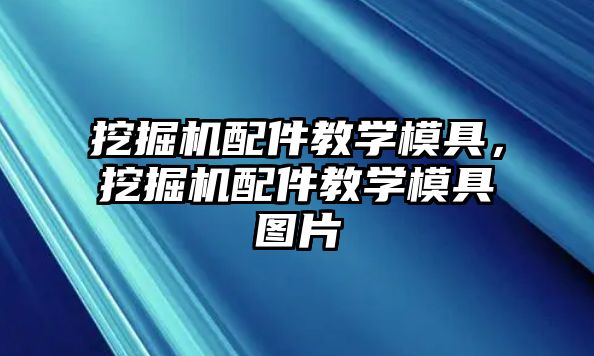 挖掘机配件教学模具，挖掘机配件教学模具图片